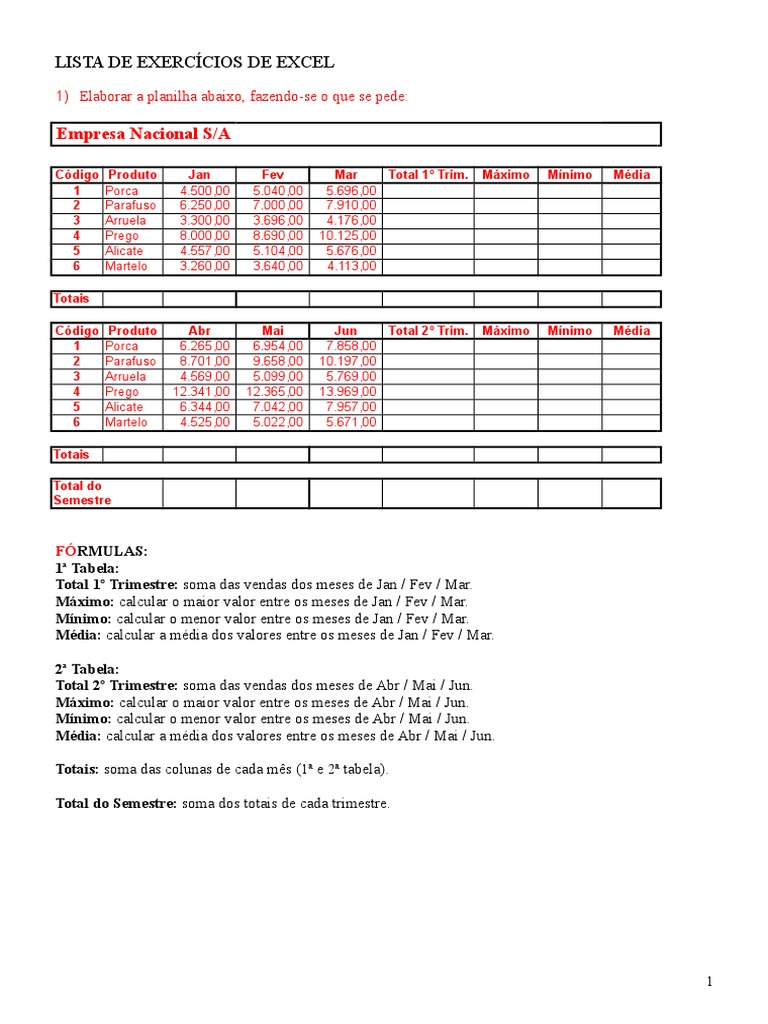 LISTA DE EXERCÍCIOS DE EXCEL

1) Elaborar a planilha abaixo, fazendo-se o que se pede:

Empresa Nacional S/A

| Código | Produto | Jan | Fev | Mar | Total 1º Trim. | Máximo | Mínimo | Média |
|---|---|---|---|---|---|---|---|---|
| 1 | Porca | 4.500,00 | 5.040,00 | 5.696,00 | | | | |
| 2 | Parafuso | 6.250,00 | 7.000,00 | 7.910,00 | | | | |
| 3 | Arruela | 3.300,00 | 3.696,00 | 4.176,00 | | | | |
| 4 | Prego | 8.000,00 | 8.690,00 | 10.125,00 | | | | |
| 5 | Alicate | 4.557,00 | 5.104,00 | 5.676,00 | | | | |
| 6 | Martelo | 3.260,00 | 3.640,00 | 4.113,00 | | | | |

| Totais | | | | | | | | |
|---|---|---|---|---|---|---|---|---|

| Código | Produto | Abr | Mai | Jun | Total 2º Trim. | Máximo | Mínimo | Média |
|---|---|---|---|---|---|---|---|---|
| 1 | Porca | 6.265,00 | 6.954,00 | 7.858,00 | | | | |
| 2 | Parafuso | 8.701,00 | 9.658,00 | 10.197,00 | | | | |
| 3 | Arruela | 4.569,00 | 5.099,00 | 5.769,00 | | | | |
| 4 | Prego | 12.341,00 | 12.365,00 | 13.969,00 | | | | |
| 5 | Alicate | 6.344,00 | 7.042,00 | 7.957,00 | | | | |
| 6 | Martelo | 4.525,00 | 5.022,00 | 5.671,00 | | | | |

| Totais | | | | | | | | |
|---|---|---|---|---|---|---|---|---|

| Total do Semestre | | | | | | | | |
|---|---|---|---|---|---|---|---|---|

FÓRMULAS:
1ª Tabela:
Total 1º Trimestre: soma das vendas dos meses de Jan / Fev / Mar.
Máximo: calcular o maior valor entre os meses de Jan / Fev / Mar.
Mínimo: calcular o menor valor entre os meses de Jan / Fev / Mar.
Média: calcular a média dos valores entre os meses de Jan / Fev / Mar.

2ª Tabela:
Total 2º Trimestre: soma das vendas dos meses de Abr / Mai / Jun.
Máximo: calcular o maior valor entre os meses de Abr / Mai / Jun.
Mínimo: calcular o menor valor entre os meses de Abr / Mai / Jun.
Média: calcular a média dos valores entre os meses de Abr / Mai / Jun.

Totais: soma das colunas de cada mês (1ª e 2ª tabela).

Total do Semestre: soma dos totais de cada trimestre.

1